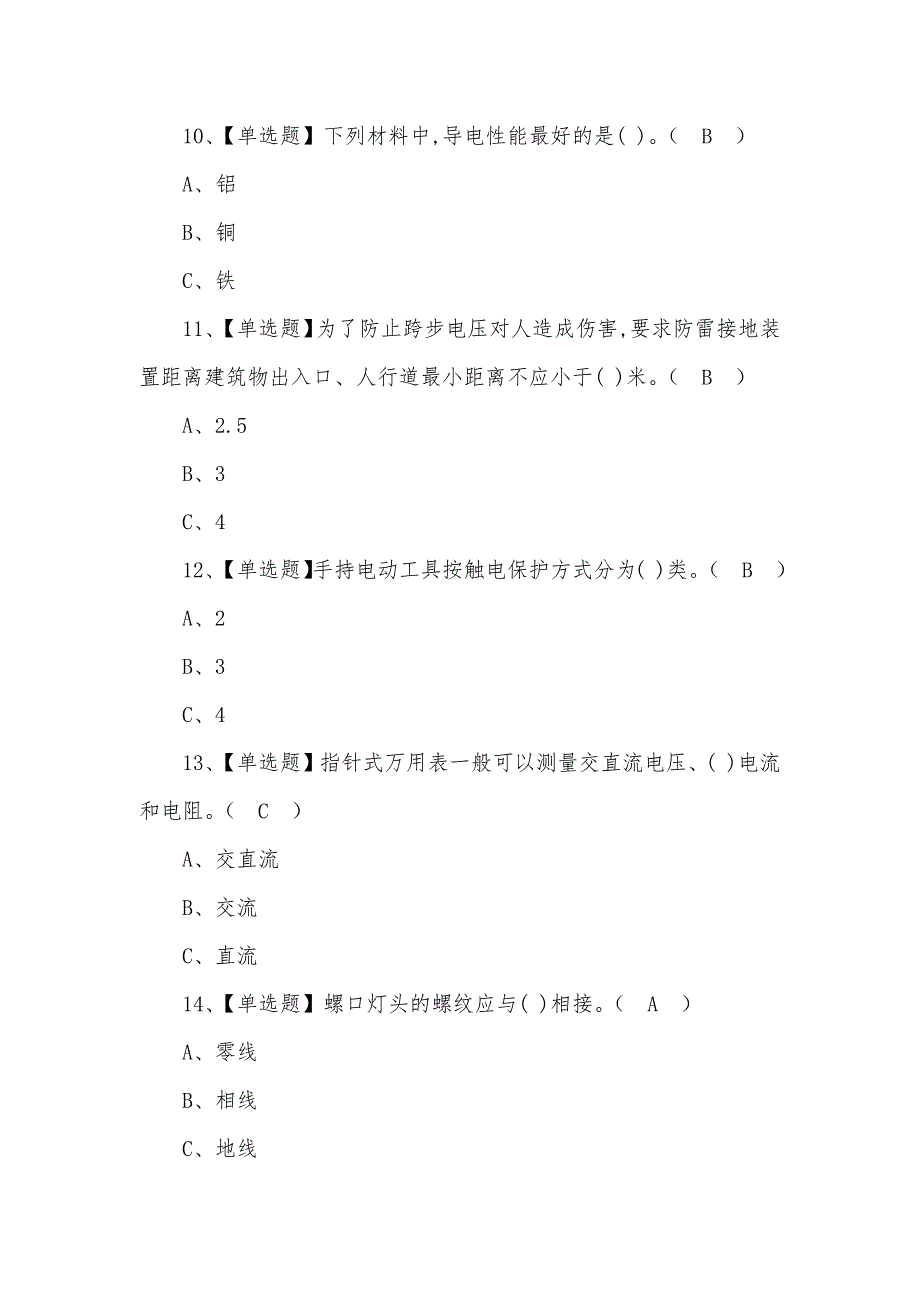 10、【单选题】下列材料中,导电性能最好的是( )。( B )

A、铝

B、铜

C、铁

11、【单选题】为了防止跨步电压对人造成伤害,要求防雷接地装置距离建筑物出入口、人行道最小距离不应小于( )米。( B )

A、2.5

B、3

C、4

12、【单选题】手持电动工具按触电保护方式分为( )类。( B )

A、2

B、3

C、4

13、【单选题】指针式万用表一般可以测量交直流电压、( )电流和电阻。( C )

A、交直流

B、交流

C、直流

14、【单选题】螺口灯头的螺纹应与( )相接。( A )

A、零线

B、相线

C、地线